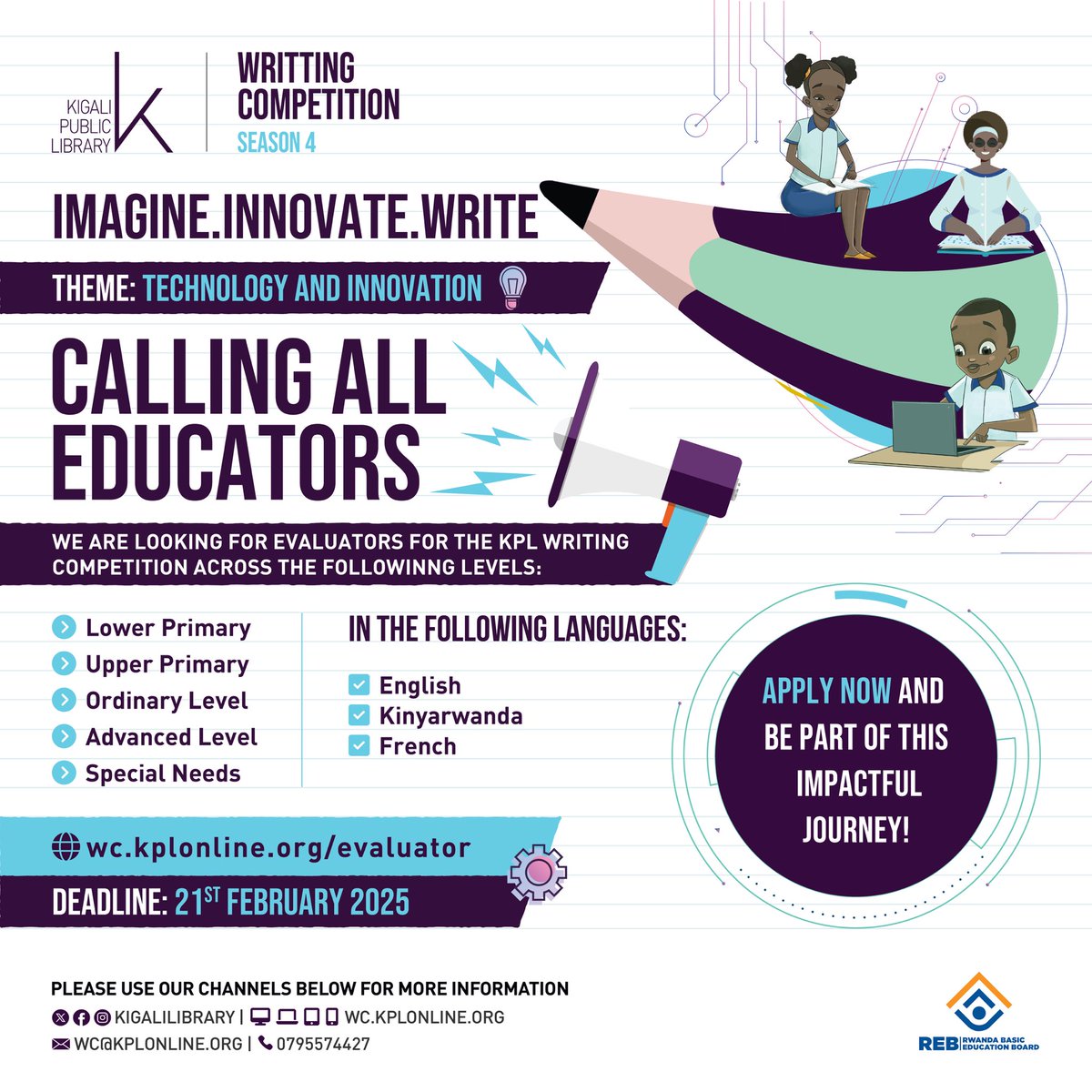 KIGALI
PUBLIC
LIBRARY

WRITTING
COMPETITION
SEASON 4

IMAGINE.INNOVATE.WRITE

THEME: TECHNOLOGY AND INNOVATION

CALLING ALL EDUCATORS

WE ARE LOOKING FOR EVALUATORS FOR THE KPL WRITING COMPETITION ACROSS THE FOLLOWINNG LEVELS:

Lower Primary
Upper Primary
Ordinary Level
Advanced Level
Special Needs

IN THE FOLLOWING LANGUAGES:

☑ English
☑ Kinyarwanda
☑ French

APPLY NOW AND BE PART OF THIS IMPACTFUL JOURNEY!

wc.kplonline.org/evaluator

DEADLINE: 21ST FEBRUARY 2025

PLEASE USE OUR CHANNELS BELOW FOR MORE INFORMATION
KIGALILIBRARY | WC.KPLONLINE.ORG
WC@KPLONLINE.ORG | 0795574427

REB RWANDA BASIC EDUCATION BOARD